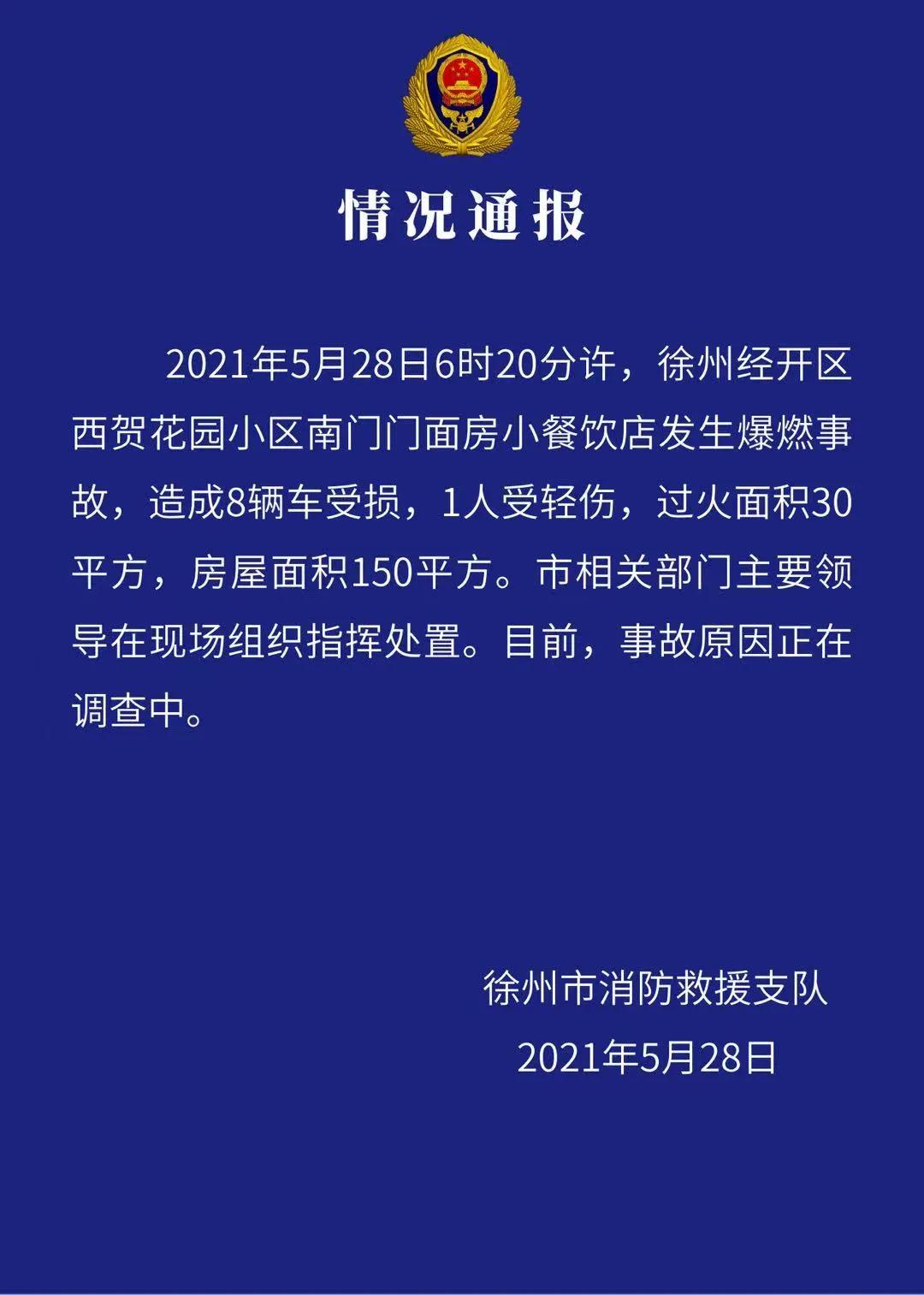 情况通报

2021年5月28日6时20分许，徐州经开区西贺花园小区南门门面房小餐饮店发生爆燃事故，造成8辆车受损，1人受轻伤，过火面积30平方，房屋面积150平方。市相关部门主要领导在现场组织指挥处置。目前，事故原因正在调查中。

徐州市消防救援支队
2021年5月28日